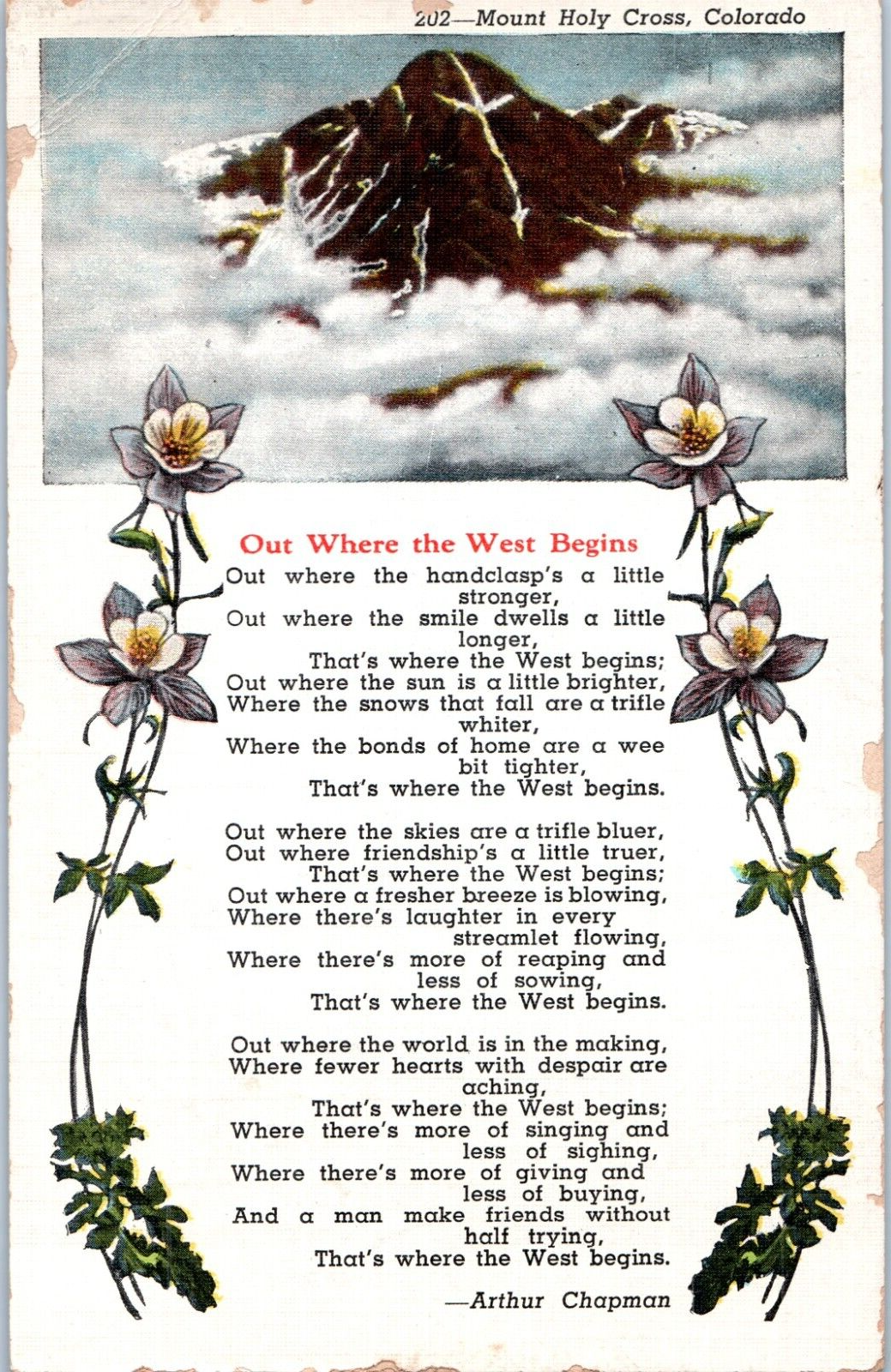 202—Mount Holy Cross, Colorado

Out Where the West Begins

Out where the handclasp's a little stronger,
Out where the smile dwells a little longer,
That's where the West begins;
Out where the sun is a little brighter,
Where the snows that fall are a trifle whiter,
Where the bonds of home are a wee bit tighter,
That's where the West begins.

Out where the skies are a trifle bluer,
Out where friendship's a little truer,
That's where the West begins;
Out where a fresher breeze is blowing,
Where there's laughter in every streamlet flowing,
Where there's more of reaping and less of sowing,
That's where the West begins.

Out where the world is in the making,
Where fewer hearts with despair are aching,
That's where the West begins;
Where there's more of singing and less of sighing,
Where there's more of giving and less of buying,
And a man make friends without half trying,
That's where the West begins.

—Arthur Chapman